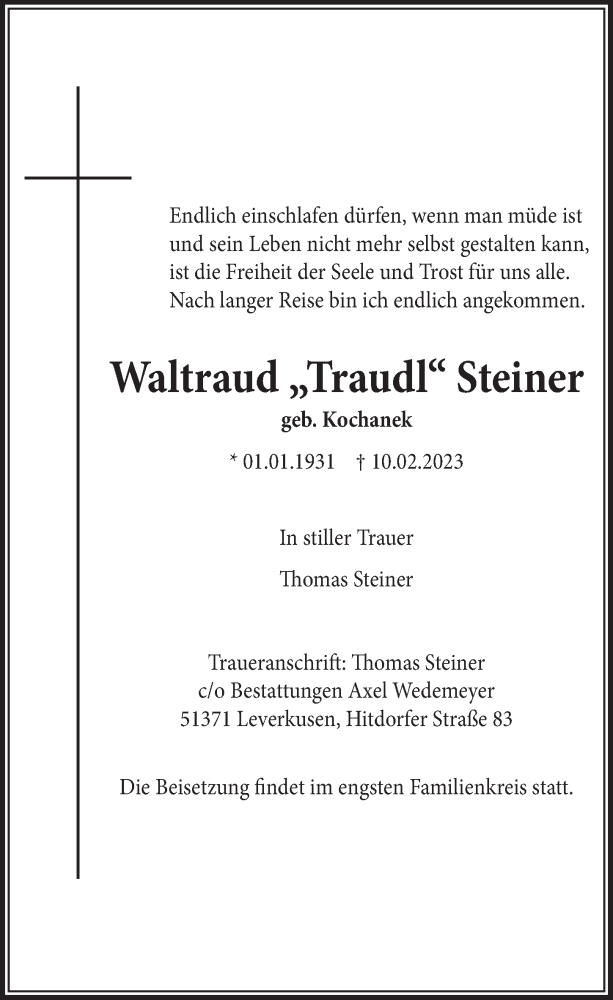 Endlich einschlafen dürfen, wenn man müde ist und sein Leben nicht mehr selbst gestalten kann, ist die Freiheit der Seele und Trost für uns alle. Nach langer Reise bin ich endlich angekommen.

Waltraud „Traudl“ Steiner

geb. Kochanek

* 01.01.1931 † 10.02.2023

In stiller Trauer

Thomas Steiner

Traueranschrift: Thomas Steiner
c/o Bestattungen Axel Wedemeyer
51371 Leverkusen, Hitdorfer Straße 83

Die Beisetzung findet im engsten Familienkreis statt.